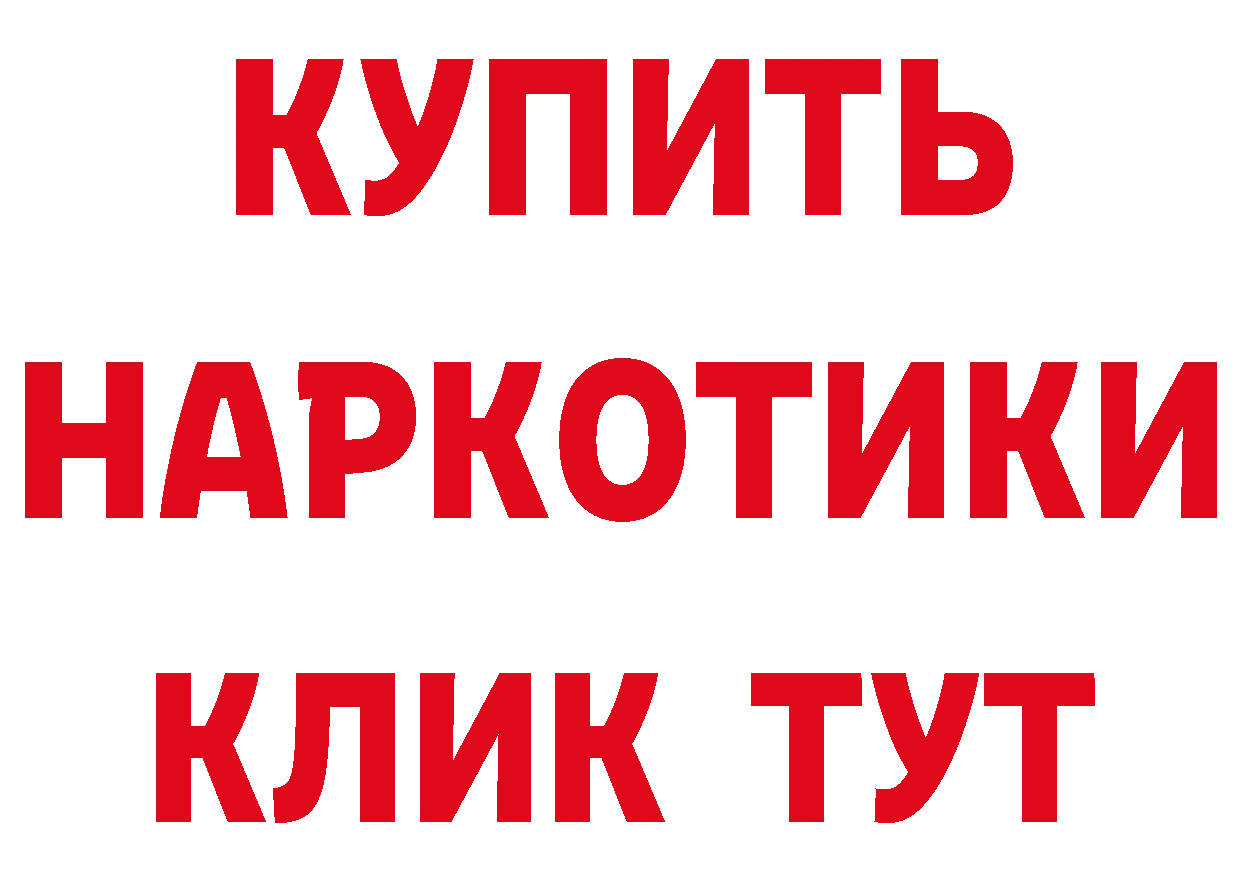 КУПИТЬ НАРКОТИКИ КЛИК ТУТ